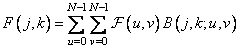 $F(j,k) = \sum_{u=0}^{N-1} \sum_{v=0}^{N-1} \mathcal{F}(u,v) B(j,k;u,v)$